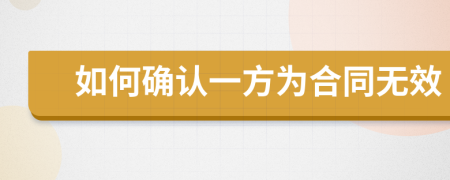 如何确认一方为合同无效